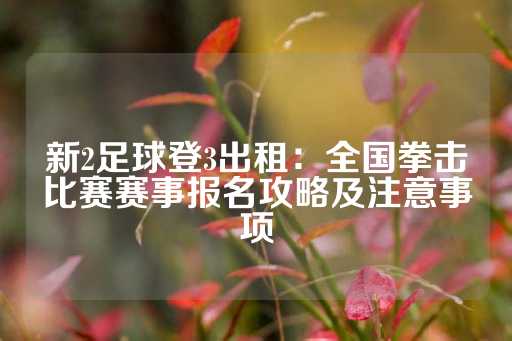 新2足球登3出租：全国拳击比赛赛事报名攻略及注意事项